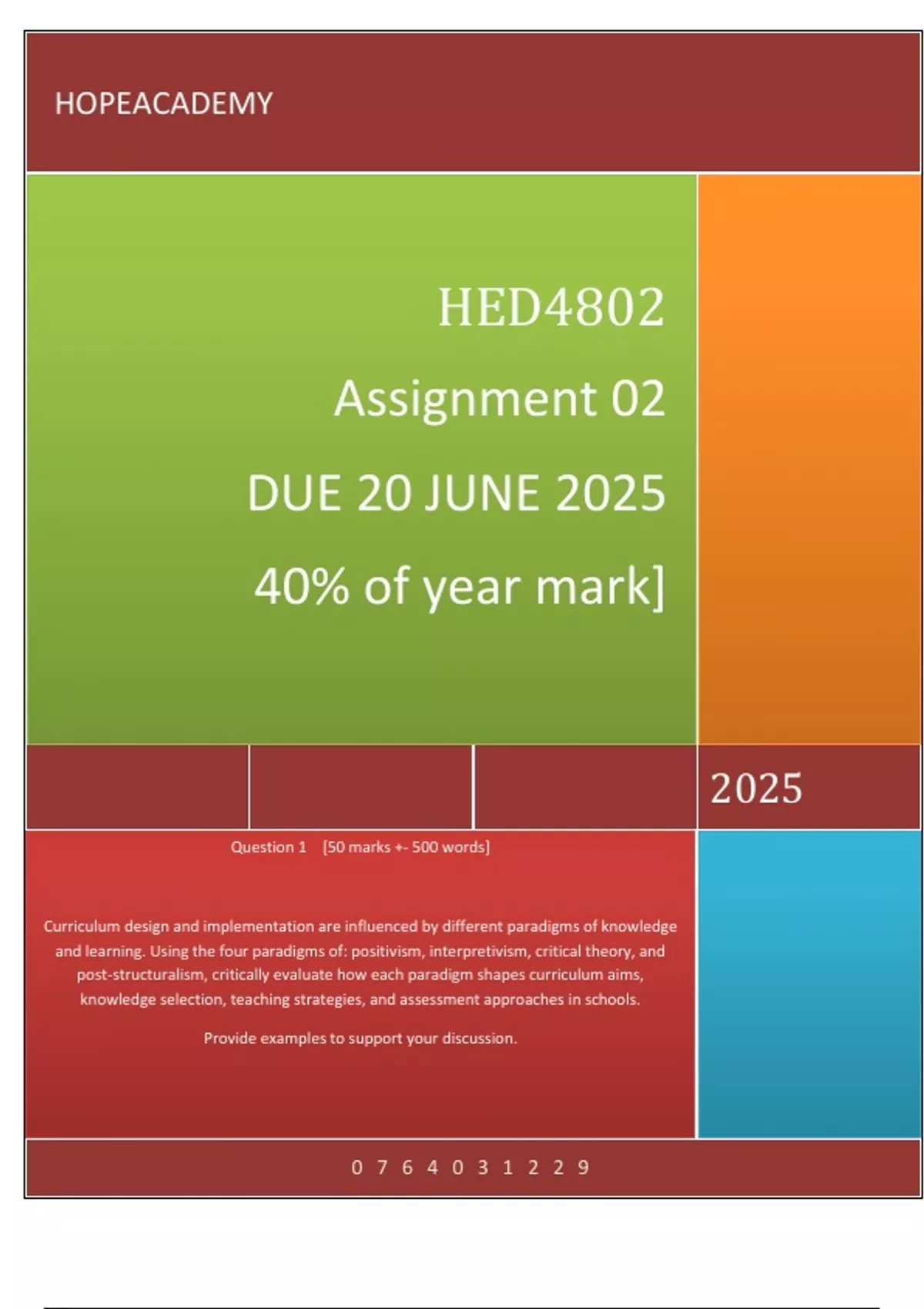 HOPEACADEMY

HED4802

Assignment 02

DUE 20 JUNE 2025

40% of year mark]

2025

Question 1 [50 marks +- 500 words]

Curriculum design and implementation are influenced by different paradigms of knowledge and learning. Using the four paradigms of: positivism, interpretivism, critical theory, and post-structuralism, critically evaluate how each paradigm shapes curriculum aims, knowledge selection, teaching strategies, and assessment approaches in schools.

Provide examples to support your discussion.

0 7 6 4 0 3 1 2 2 9